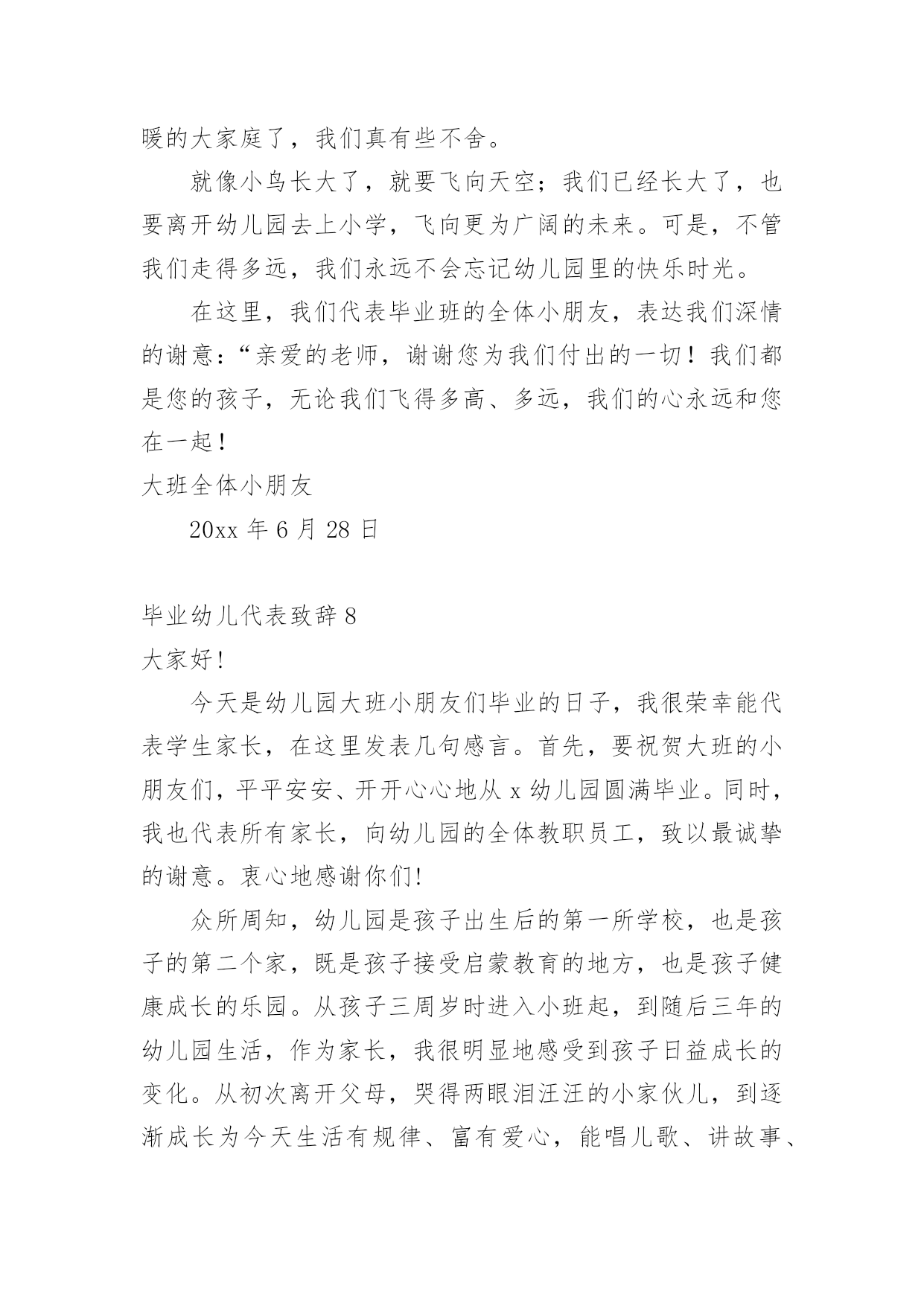 暖的大家庭了，我们真有些不舍。

就像小鸟长大了，就要飞向天空；我们已经长大了，也要离开幼儿园去上小学，飞向更为广阔的未来。可是，不管我们走得多远，我们永远不会忘记幼儿园里的快乐时光。

在这里，我们代表毕业班的全体小朋友，表达我们深情的谢意：“亲爱的老师，谢谢您为我们付出的一切！我们都是您的孩子，无论我们飞得多高、多远，我们的心永远和您在一起！

大班全体小朋友

20xx 年 6 月 28 日

毕业幼儿代表致辞 8

大家好!

今天是幼儿园大班小朋友们毕业的日子，我很荣幸能代表学生家长，在这里发表几句感言。首先，要祝贺大班的小朋友们，平平安安、开开心心地从 x 幼儿园圆满毕业。同时，我也代表所有家长，向幼儿园的全体教职员工，致以最诚挚的谢意。衷心地感谢你们!

众所周知，幼儿园是孩子出生后的第一所学校，也是孩子的第二个家，既是孩子接受启蒙教育的地方，也是孩子健康成长的乐园。从孩子三周岁时进入小班起，到随后三年的幼儿园生活，作为家长，我很明显地感受到孩子日益成长的变化。从初次离开父母，哭得两眼泪汪汪的小家伙儿，到逐渐成长为今天生活有规律、富有爱心，能唱儿歌、讲故事、